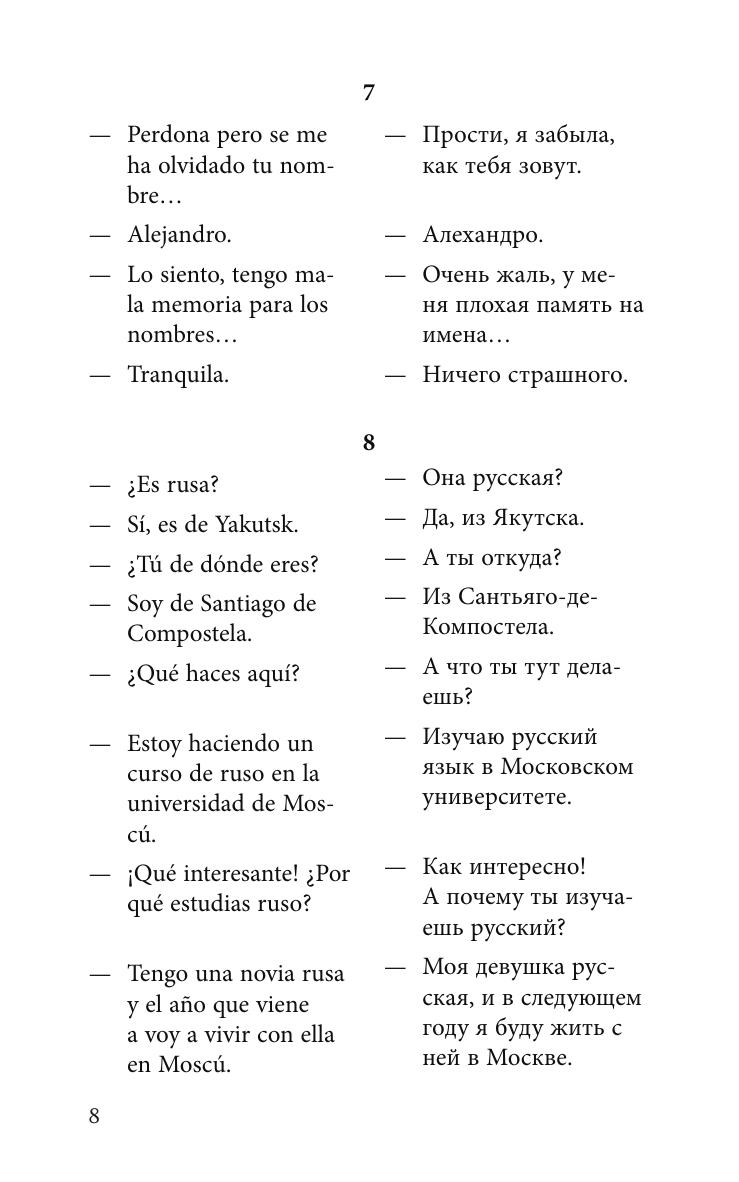 7

— Perdona pero se me ha olvidado tu nombre…

— Alejandro.

— Lo siento, tengo mala memoria para los nombres…

— Tranquila.

— Прости, я забыла, как тебя зовут.

— Алехандро.

— Очень жаль, у меня плохая память на имена…

— Ничего страшного.

8

— ¿Es rusa?

— Sí, es de Yakutsk.

— ¿Tú de dónde eres?

— Soy de Santiago de Compostela.

— ¿Qué haces aquí?

— Estoy haciendo un curso de ruso en la universidad de Moscú.

— ¡Qué interesante! ¿Por qué estudias ruso?

— Tengo una novia rusa y el año que viene a voy a vivir con ella en Moscú.

— Она русская?

— Да, из Якутска.

— А ты откуда?

— Из Сантьяго-де-Компостела.

— А что ты тут делаешь?

— Изучаю русский язык в Московском университете.

— Как интересно! А почему ты изучаешь русский?

— Моя девушка русская, и в следующем году я буду жить с ней в Москве.

8